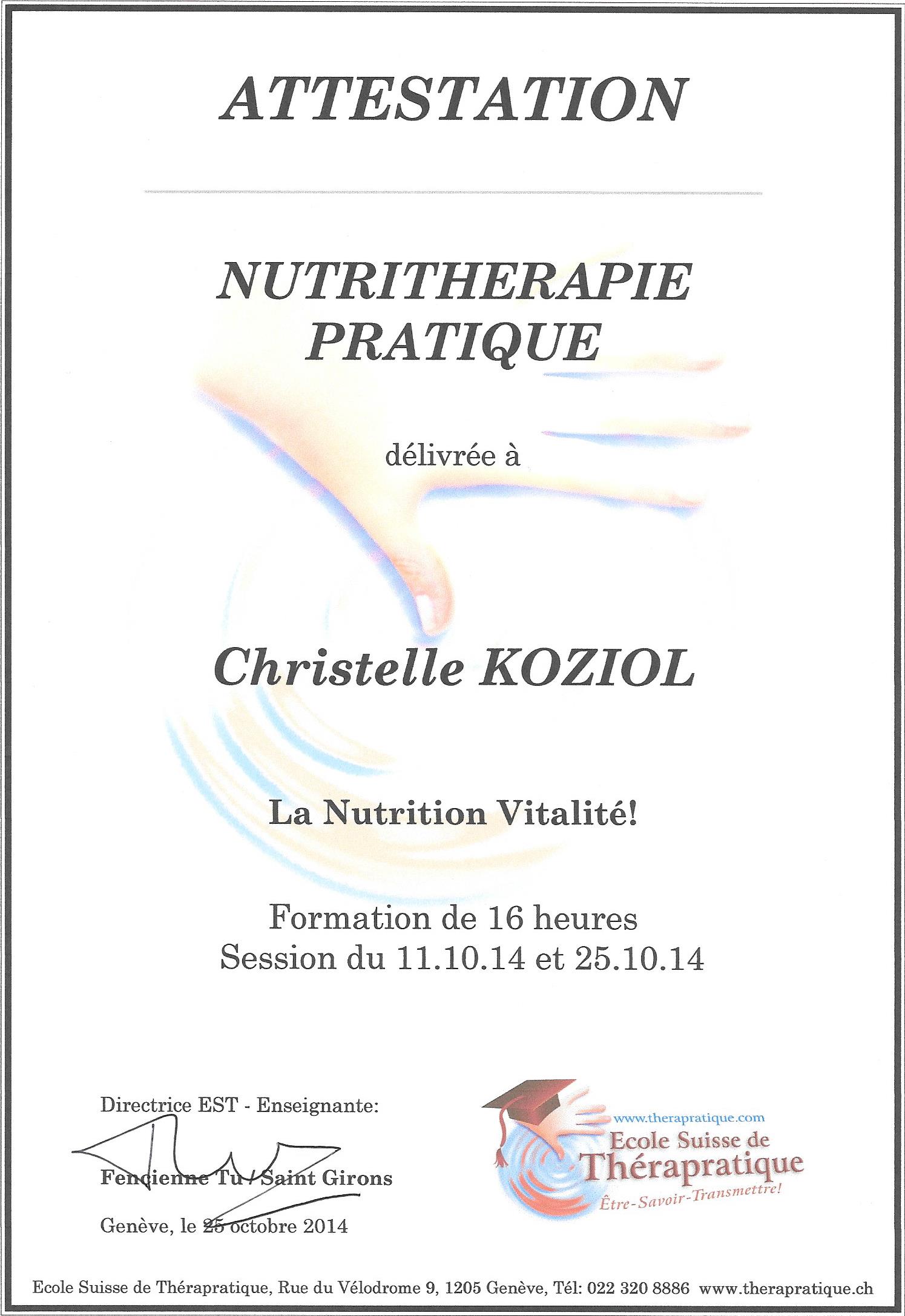 ATTESTATION

NUTRITHERAPIE
PRATIQUE

délivrée à

Christelle KOZIOL

La Nutrition Vitalité!

Formation de 16 heures
Session du 11.10.14 et 25.10.14

Directrice EST - Enseignante:

Fencienne Tu / Saint Girons

Genève, le 25 octobre 2014

www.therapratique.com
Ecole Suisse de
Thérapratique
Être-Savoir-Transmettre!

Ecole Suisse de Thérapratique, Rue du Vélodrome 9, 1205 Genève, Tél: 022 320 8886 www.therapratique.ch